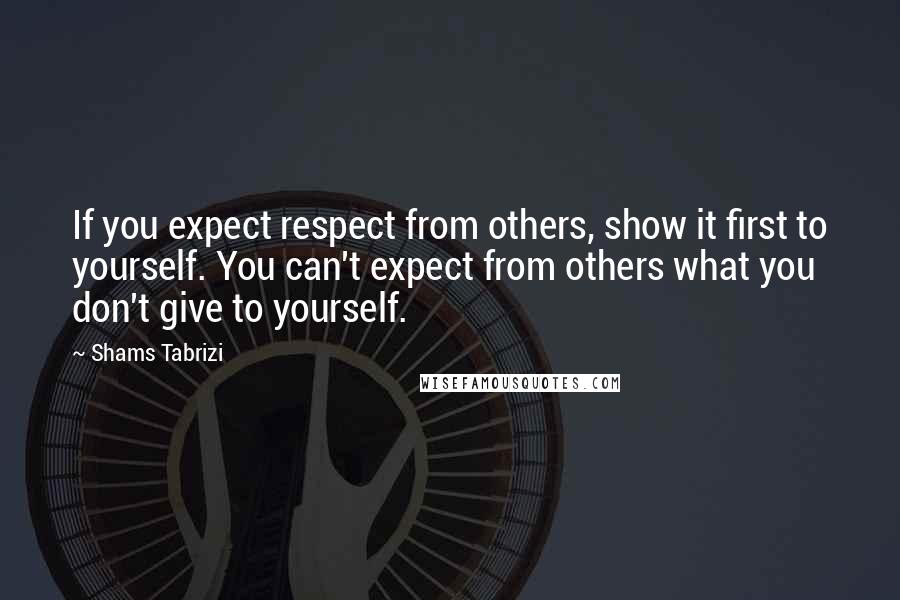 If you expect respect from others, show it first to yourself. You can't expect from others what you don't give to yourself.

~ Shams Tabrizi

WISEFAMOUSQUOTES.COM